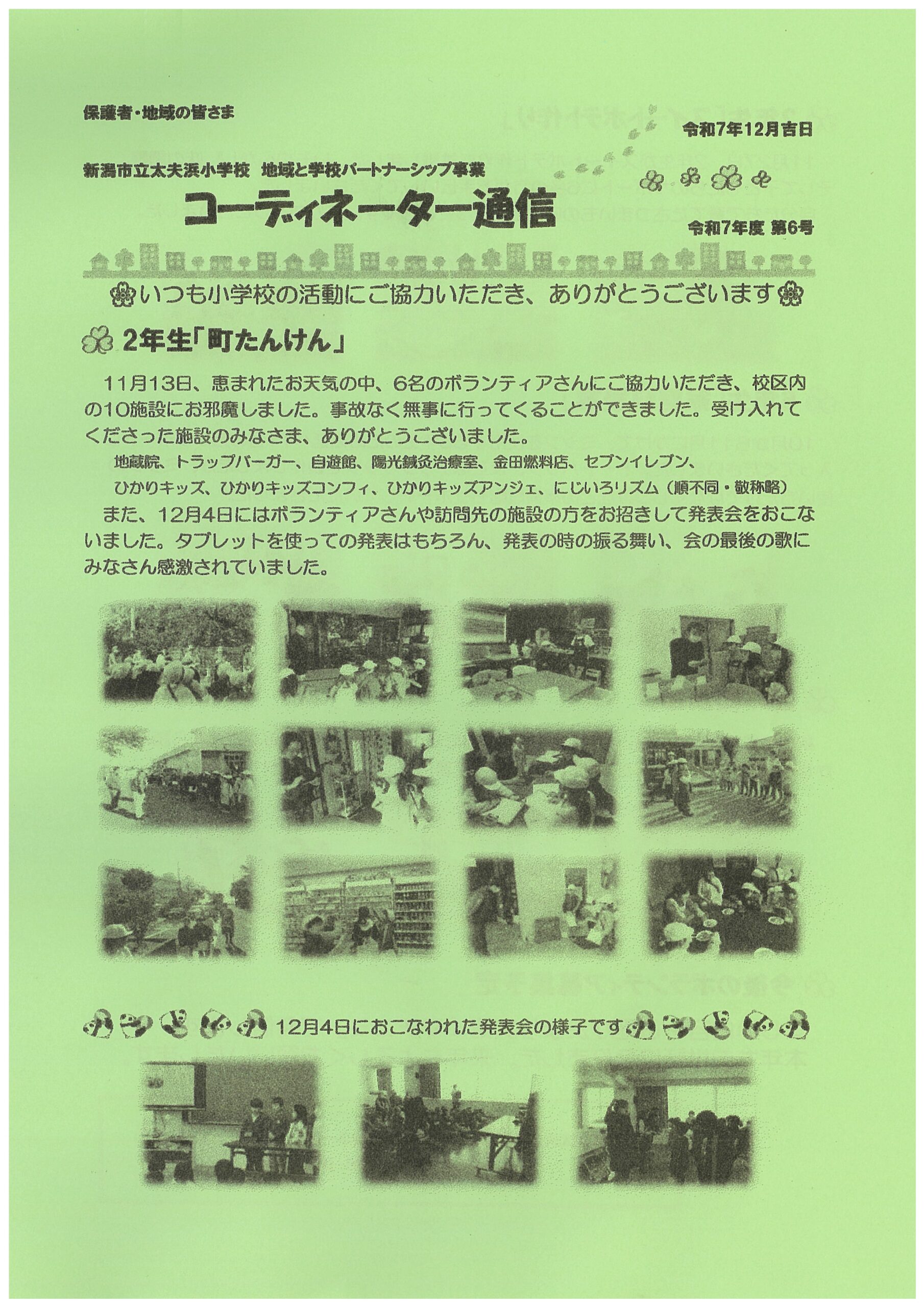 保護者・地域の皆さま

令和7年12月吉日

新潟市立太夫浜小学校　地域と学校パートナーシップ事業

コーディネーター通信

令和7年度 第6号

いつも小学校の活動にご協力いただき、ありがとうございます

2年生「町たんけん」

11月13日、恵まれたお天気の中、6名のボランティアさんにご協力いただき、校区内の10施設にお邪魔しました。事故なく無事に行ってくることができました。受け入れてくださった施設のみなさま、ありがとうございました。

地蔵院、トラップバーガー、自遊館、陽光鍼灸治療室、金田燃料店、セブンイレブン、ひかりキッズ、ひかりキッズコンフィ、ひかりキッズアンジェ、にじいろリズム（順不同・敬称略）

また、12月4日にはボランティアさんや訪問先の施設の方をお招きして発表会をおこないました。タブレットを使っての発表はもちろん、発表の時の振る舞い、会の最後の歌にみなさん感激されていました。

12月4日におこなわれた発表会の様子です